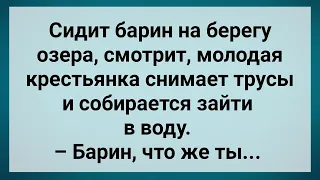 Сидит барин на берегу озера, смотрит, молодая крестьянка снимает трусы и собирается зайти в воду.
– Барин, что же ты...